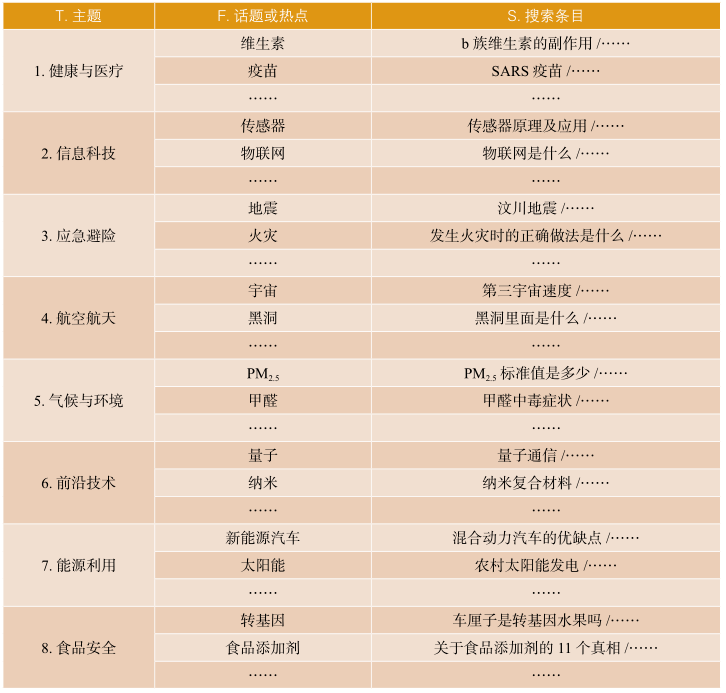 | T. 主题 | F. 话题或热点 | S. 搜索条目 |
|---|---|---|
| 1. 健康与医疗 | 维生素 | b 族维生素的副作用 /…… |
| | 疫苗 | SARS 疫苗 /…… |
| | …… | …… |
| 2. 信息科技 | 传感器 | 传感器原理及应用 /…… |
| | 物联网 | 物联网是什么 /…… |
| | …… | …… |
| 3. 应急避险 | 地震 | 汶川地震 /…… |
| | 火灾 | 发生火灾时的正确做法是什么 /…… |
| | …… | …… |
| 4. 航空航天 | 宇宙 | 第三宇宙速度 /…… |
| | 黑洞 | 黑洞里面是什么 /…… |
| | …… | …… |
| 5. 气候与环境 | $PM_{2.5}$ | $PM_{2.5}$ 标准值是多少 /…… |
| | 甲醛 | 甲醛中毒症状 /…… |
| | …… | …… |
| 6. 前沿技术 | 量子 | 量子通信 /…… |
| | 纳米 | 纳米复合材料 /…… |
| | …… | …… |
| 7. 能源利用 | 新能源汽车 | 混合动力汽车的优缺点 /…… |
| | 太阳能 | 农村太阳能发电 /…… |
| | …… | …… |
| 8. 食品安全 | 转基因 | 车厘子是转基因水果吗 /…… |
| | 食品添加剂 | 关于食品添加剂的 11 个真相 /…… |
| | …… | …… |